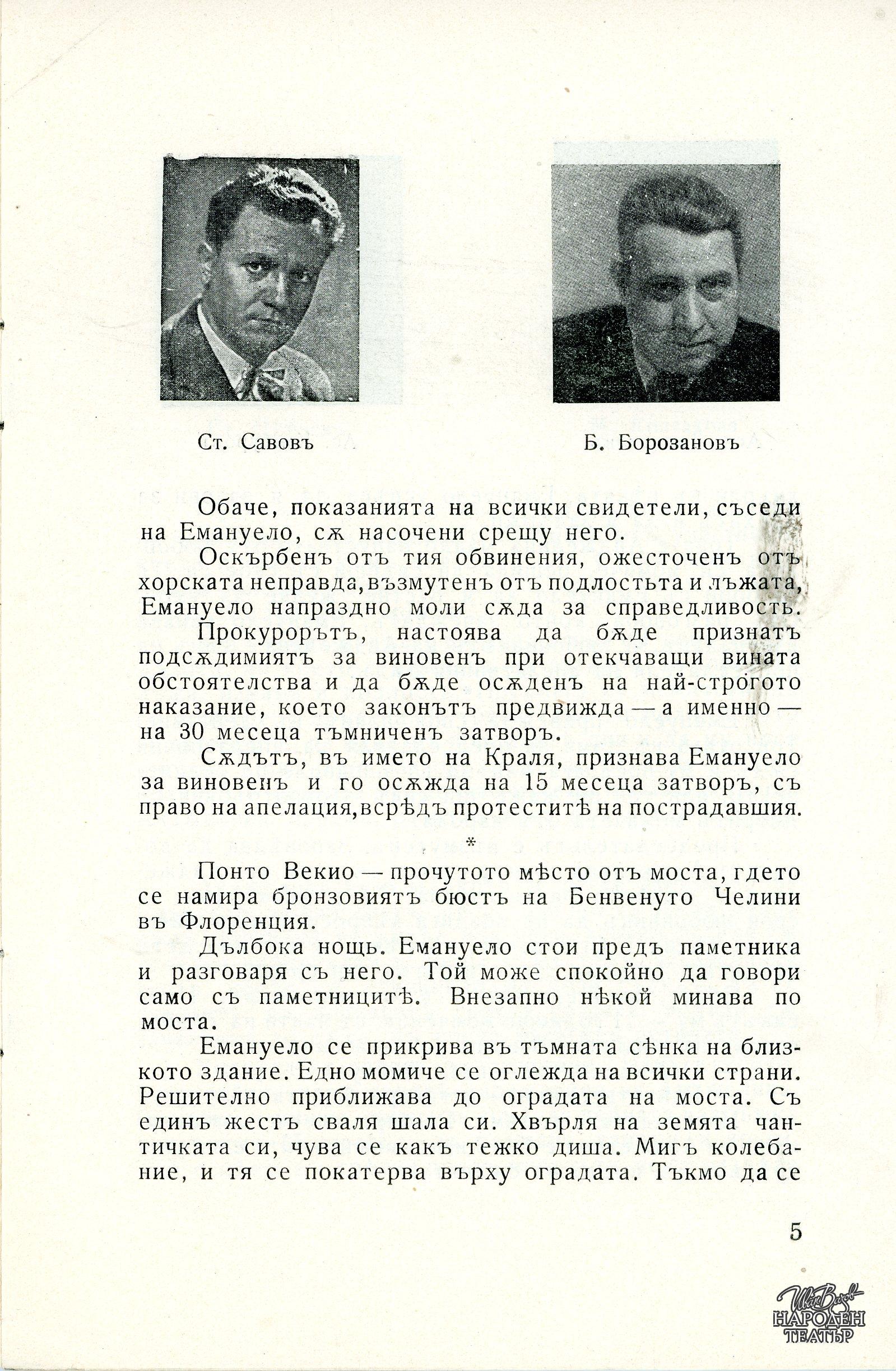 Ст. Савовъ

Б. Борозановъ

Обаче, показанията на всички свидетели, съседи на Емануело, сѫ насочени срещу него.

Оскърбенъ отъ тия обвинения, ожесточенъ отъ хорската неправда, възмутенъ отъ подлостьта и лъжата, Емануело напраздно моли сѫда за справедливость.

Прокурорътъ, настоява да бѫде признатъ подсѫдимиятъ за виновенъ при отекчаващи вината обстоятелства и да бѫде осѫденъ на най-строгото наказание, което законътъ предвижда — а именно — на 30 месеца тъмниченъ затворъ.

Сѫдътъ, въ името на Краля, признава Емануело за виновенъ и го осѫжда на 15 месеца затворъ, съ право на апелация, всрѣдъ протеститѣ на пострадавшия.

*

Понто Векио — прочутото мѣсто отъ моста, гдето се намира бронзовиятъ бюстъ на Бенвенуто Челини въ Флоренция.

Дълбока нощь. Емануело стои предъ паметника и разговаря съ него. Той може спокойно да говори само съ паметницитѣ. Внезапно нѣкой минава по моста.

Емануело се прикрива въ тъмната сѣнка на близкото здание. Едно момиче се оглежда на всички страни. Решително приближава до оградата на моста. Съ единъ жестъ сваля шала си. Хвърля на земята чантичката си, чува се какъ тежко диша. Мигъ колебание, и тя се покатерва върху оградата. Тъкмо да се

5

Ив. Вазов НАРОДЕН ТЕАТЪР